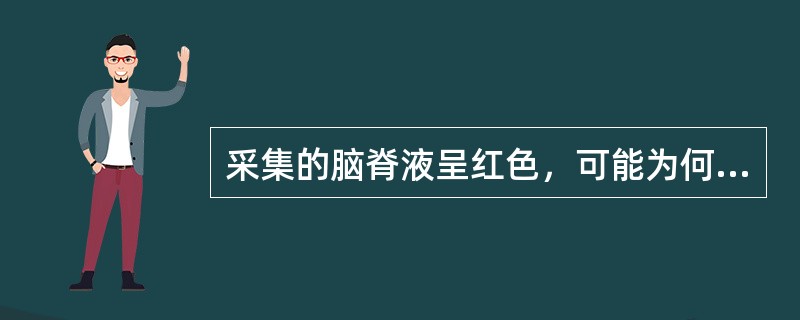 采集的脑脊液呈红色，可能为何...